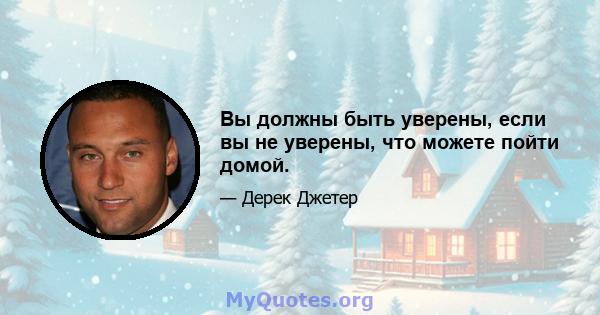 Вы должны быть уверены, если вы не уверены, что можете пойти домой.

— Дерек Джетер

MyQuotes.org